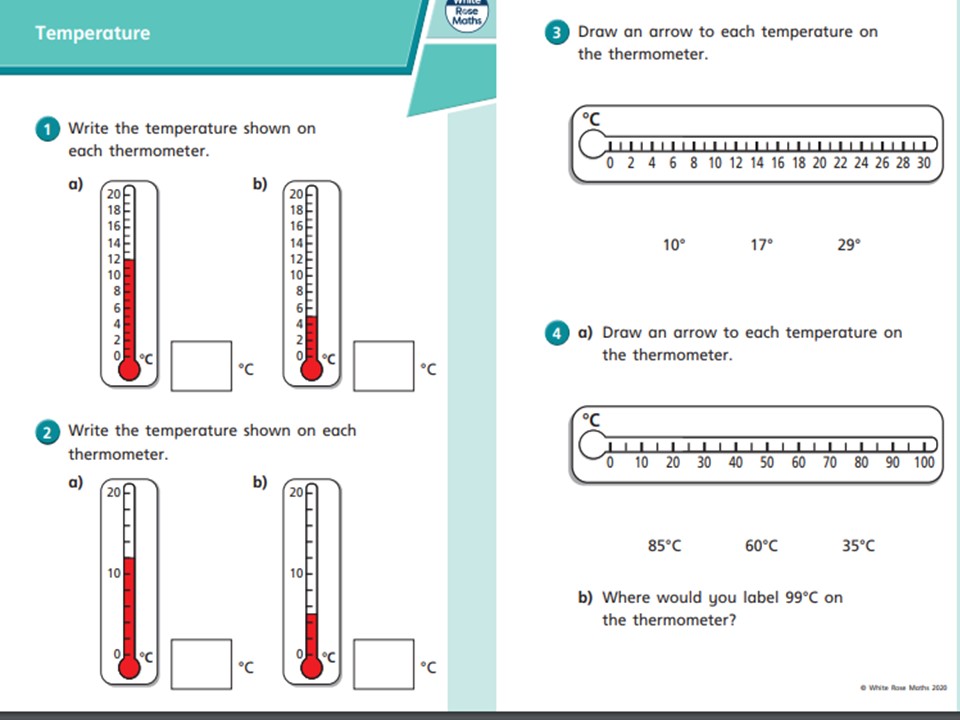 Temperature

White Rose Maths

1 Write the temperature shown on each thermometer.

a)
20
18
16
14
12
10
8
6
4
2
0 °C

°C

b)
20
18
16
14
12
10
8
6
4
2
0 °C

°C

2 Write the temperature shown on each thermometer.

a)
20
10
0 °C

°C

b)
20
10
0 °C

°C

3 Draw an arrow to each temperature on the thermometer.

°C
0 2 4 6 8 10 12 14 16 18 20 22 24 26 28 30

10° 17° 29°

4 a) Draw an arrow to each temperature on the thermometer.

°C
0 10 20 30 40 50 60 70 80 90 100

85°C 60°C 35°C

b) Where would you label 99°C on the thermometer?

© White Rose Maths 2020